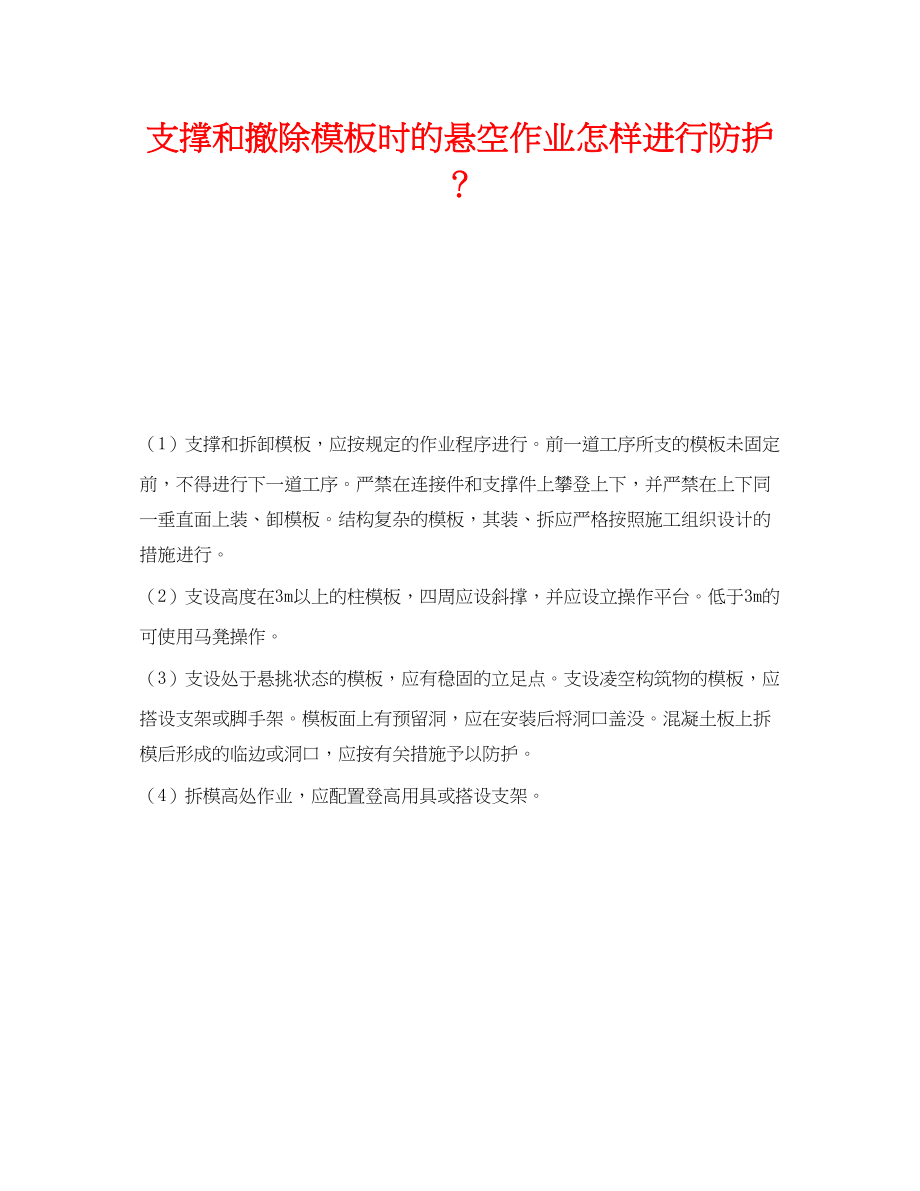 支撑和撤除模板时的悬空作业怎样进行防护？

（1）支撑和拆卸模板，应按规定的作业程序进行。前一道工序所支的模板未固定前，不得进行下一道工序。严禁在连接件和支撑件上攀登上下，并严禁在上下同一垂直面上装、卸模板。结构复杂的模板，其装、拆应严格按照施工组织设计的措施进行。

（2）支设高度在3m以上的柱模板，四周应设斜撑，并应设立操作平台。低于3m的可使用马凳操作。

（3）支设处于悬挑状态的模板，应有稳固的立足点。支设凌空构筑物的模板，应搭设支架或脚手架。模板面上有预留洞，应在安装后将洞口盖没。混凝土板上拆模后形成的临边或洞口，应按有关措施予以防护。

（4）拆模高处作业，应配置登高用具或搭设支架。